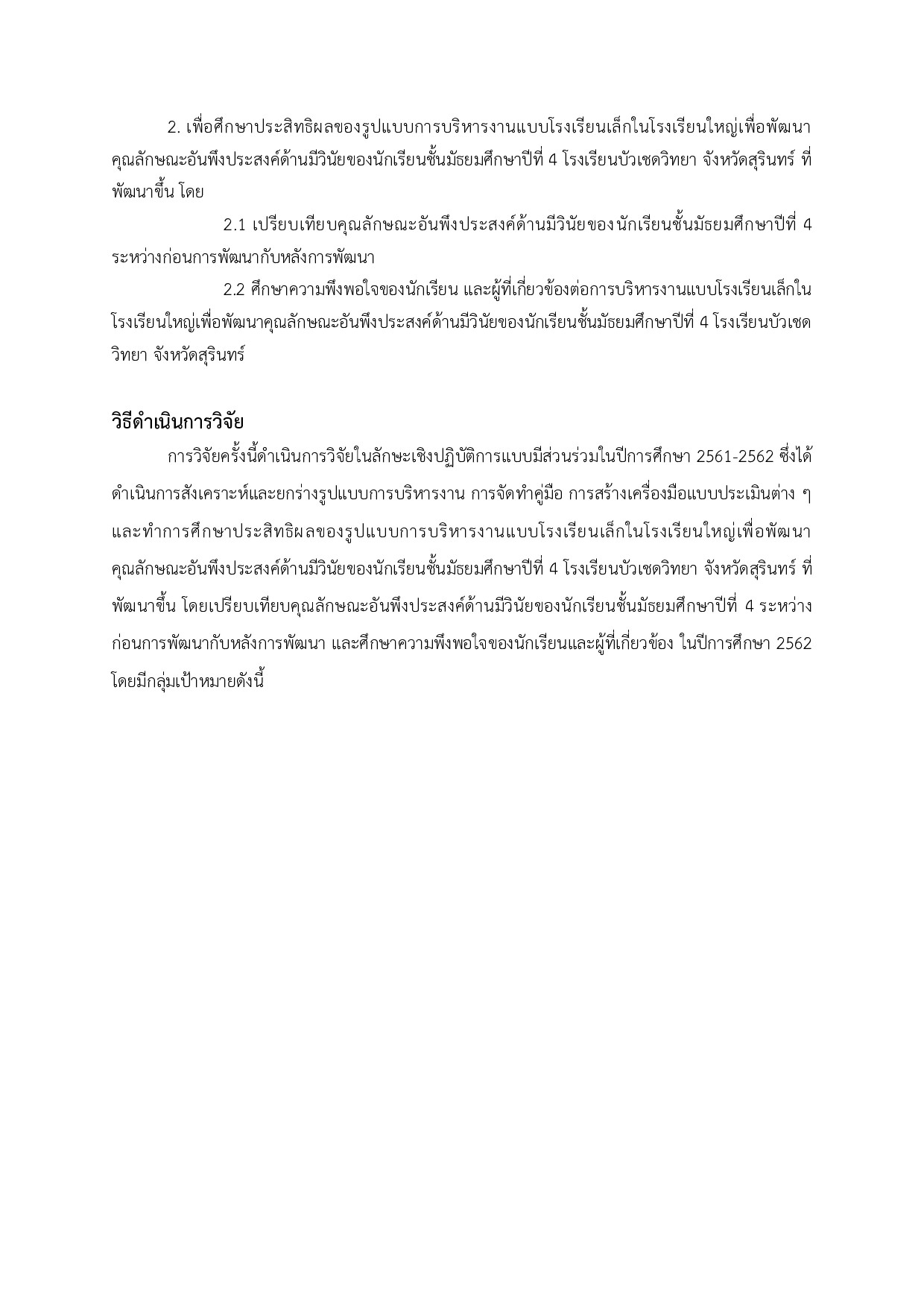 2. เพื่อศึกษาประสิทธิผลของรูปแบบการบริหารงานแบบโรงเรียนเล็กในโรงเรียนใหญ่เพื่อพัฒนาคุณลักษณะอันพึงประสงค์ด้านมีวินัยของนักเรียนชั้นมัธยมศึกษาปีที่ 4 โรงเรียนบัวเชดวิทยา จังหวัดสุรินทร์ ที่พัฒนาขึ้น โดย

2.1 เปรียบเทียบคุณลักษณะอันพึงประสงค์ด้านมีวินัยของนักเรียนชั้นมัธยมศึกษาปีที่ 4 ระหว่างก่อนการพัฒนากับหลังการพัฒนา

2.2 ศึกษาความพึงพอใจของนักเรียน และผู้ที่เกี่ยวข้องต่อการบริหารงานแบบโรงเรียนเล็กในโรงเรียนใหญ่เพื่อพัฒนาคุณลักษณะอันพึงประสงค์ด้านมีวินัยของนักเรียนชั้นมัธยมศึกษาปีที่ 4 โรงเรียนบัวเชดวิทยา จังหวัดสุรินทร์

วิธีดำเนินการวิจัย

การวิจัยครั้งนี้ดำเนินการวิจัยในลักษณะเชิงปฏิบัติการแบบมีส่วนร่วมในปีการศึกษา 2561-2562 ซึ่งได้ดำเนินการสังเคราะห์และยกร่างรูปแบบการบริหารงาน การจัดทำคู่มือ การสร้างเครื่องมือแบบประเมินต่าง ๆ และทำการศึกษาประสิทธิผลของรูปแบบการบริหารงานแบบโรงเรียนเล็กในโรงเรียนใหญ่เพื่อพัฒนาคุณลักษณะอันพึงประสงค์ด้านมีวินัยของนักเรียนชั้นมัธยมศึกษาปีที่ 4 โรงเรียนบัวเชดวิทยา จังหวัดสุรินทร์ ที่พัฒนาขึ้น โดยเปรียบเทียบคุณลักษณะอันพึงประสงค์ด้านมีวินัยของนักเรียนชั้นมัธยมศึกษาปีที่ 4 ระหว่างก่อนการพัฒนากับหลังการพัฒนา และศึกษาความพึงพอใจของนักเรียนและผู้ที่เกี่ยวข้อง ในปีการศึกษา 2562 โดยมีกลุ่มเป้าหมายดังนี้